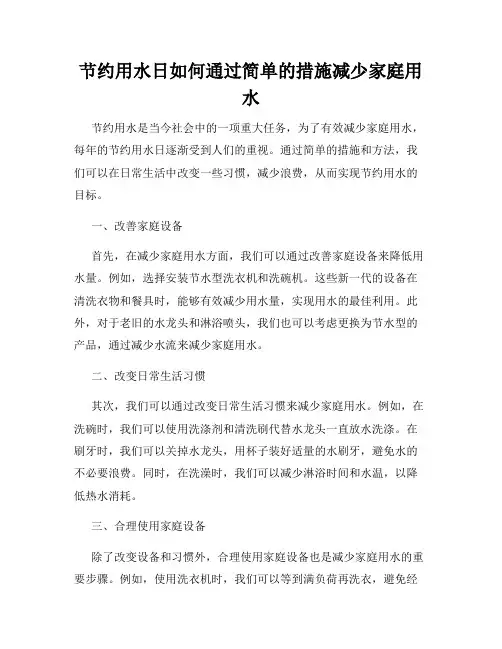 节约用水日如何通过简单的措施减少家庭用水

节约用水是当今社会中的一项重大任务，为了有效减少家庭用水，每年的节约用水日逐渐受到人们的重视。通过简单的措施和方法，我们可以在日常生活中改变一些习惯，减少浪费，从而实现节约用水的目标。

一、改善家庭设备

首先，在减少家庭用水方面，我们可以通过改善家庭设备来降低用水量。例如，选择安装节水型洗衣机和洗碗机。这些新一代的设备在清洗衣物和餐具时，能够有效减少用水量，实现用水的最佳利用。此外，对于老旧的水龙头和淋浴喷头，我们也可以考虑更换为节水型的产品，通过减少水流来减少家庭用水。

二、改变日常生活习惯

其次，我们可以通过改变日常生活习惯来减少家庭用水。例如，在洗碗时，我们可以使用洗涤剂和清洗刷代替水龙头一直放水洗涤。在刷牙时，我们可以关掉水龙头，用杯子装好适量的水刷牙，避免水的不必要浪费。同时，在洗澡时，我们可以减少淋浴时间和水温，以降低热水消耗。

三、合理使用家庭设备

除了改变设备和习惯外，合理使用家庭设备也是减少家庭用水的重要步骤。例如，使用洗衣机时，我们可以等到满负荷再洗衣，避免经